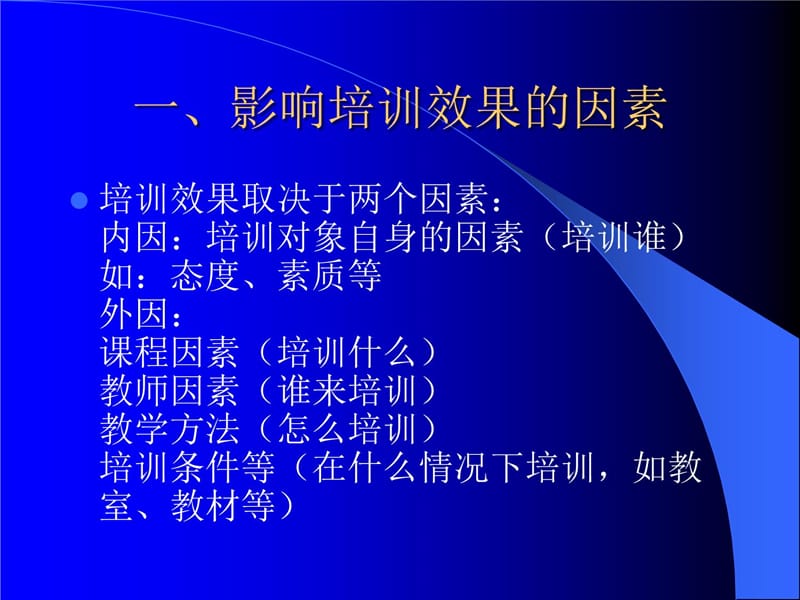 一、影响培训效果的因素

培训效果取决于两个因素：
内因：培训对象自身的因素（培训谁）
如：态度、素质等
外因：
课程因素（培训什么）
教师因素（谁来培训）
教学方法（怎么培训）
培训条件等（在什么情况下培训，如教室、教材等）